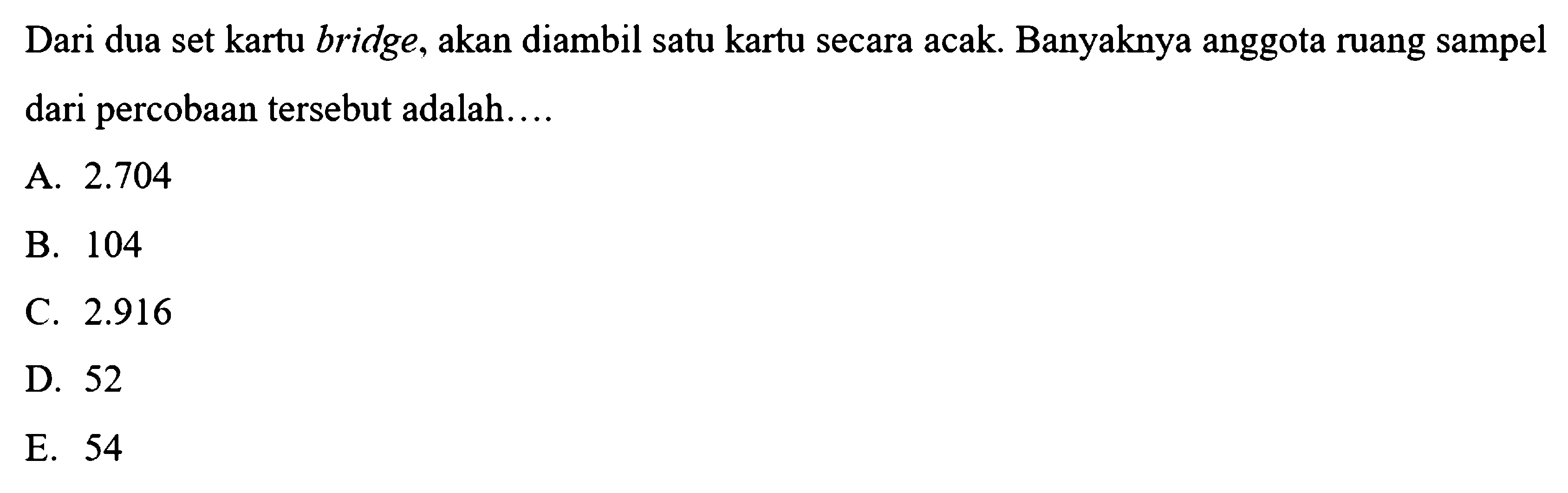 Dari dua set kartu bridge, akan diambil satu kartu secara acak. Banyaknya anggota ruang sampel dari percobaan tersebut adalah....

A. 2.704

B. 104

C. 2.916

D. 52

E. 54